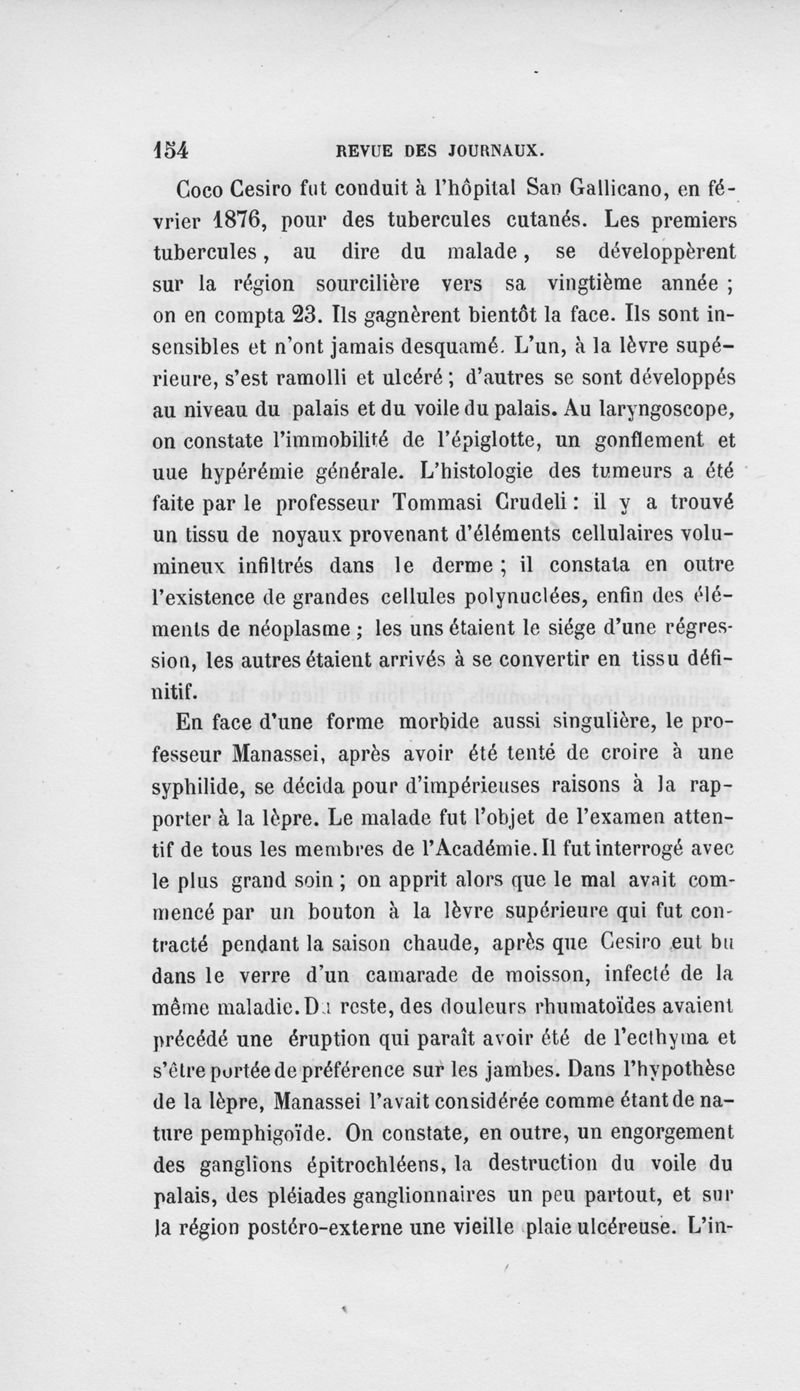 154 REVUE DES JOURNAUX.

Coco Cesiro fut conduit à l'hôpital San Gallicano, en février 1876, pour des tubercules cutanés. Les premiers tubercules, au dire du malade, se développèrent sur la région sourcilière vers sa vingtième année ; on en compta 23. Ils gagnèrent bientôt la face. Ils sont insensibles et n'ont jamais desquamé. L'un, à la lèvre supérieure, s'est ramolli et ulcéré ; d'autres se sont développés au niveau du palais et du voile du palais. Au laryngoscope, on constate l'immobilité de l'épiglotte, un gonflement et uue hypérémie générale. L'histologie des tumeurs a été faite par le professeur Tommasi Crudeli : il y a trouvé un tissu de noyaux provenant d'éléments cellulaires volumineux infiltrés dans le derme ; il constata en outre l'existence de grandes cellules polynuclées, enfin des éléments de néoplasme ; les uns étaient le siége d'une régression, les autres étaient arrivés à se convertir en tissu définitif.

En face d'une forme morbide aussi singulière, le professeur Manassei, après avoir été tenté de croire à une syphilide, se décida pour d'impérieuses raisons à la rapporter à la lèpre. Le malade fut l'objet de l'examen attentif de tous les membres de l'Académie. Il fut interrogé avec le plus grand soin ; on apprit alors que le mal avait commencé par un bouton à la lèvre supérieure qui fut contracté pendant la saison chaude, après que Cesiro eut bu dans le verre d'un camarade de moisson, infecté de la même maladie. Du reste, des douleurs rhumatoïdes avaient précédé une éruption qui paraît avoir été de l'ecthyma et s'être portée de préférence sur les jambes. Dans l'hypothèse de la lèpre, Manassei l'avait considérée comme étant de nature pemphigoïde. On constate, en outre, un engorgement des ganglions épitrochléens, la destruction du voile du palais, des pléiades ganglionnaires un peu partout, et sur la région postéro-externe une vieille plaie ulcéreuse. L'in-